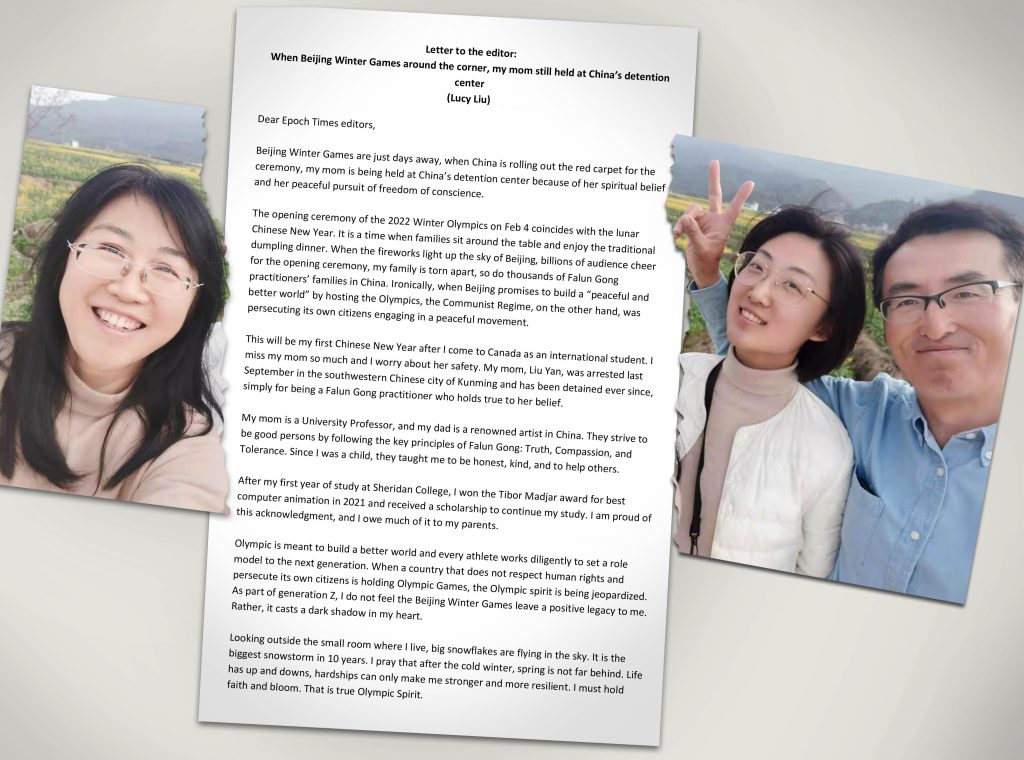 Letter to the editor:
When Beijing Winter Games around the corner, my mom still held at China's detention center
(Lucy Liu)

Dear Epoch Times editors,

Beijing Winter Games are just days away, when China is rolling out the red carpet for the ceremony, my mom is being held at China's detention center because of her spiritual belief and her peaceful pursuit of freedom of conscience.

The opening ceremony of the 2022 Winter Olympics on Feb 4 coincides with the lunar Chinese New Year. It is a time when families sit around the table and enjoy the traditional dumpling dinner. When the fireworks light up the sky of Beijing, billions of audience cheer for the opening ceremony, my family is torn apart, so do thousands of Falun Gong practitioners' families in China. Ironically, when Beijing promises to build a "peaceful and better world" by hosting the Olympics, the Communist Regime, on the other hand, was persecuting its own citizens engaging in a peaceful movement.

This will be my first Chinese New Year after I come to Canada as an international student. I miss my mom so much and I worry about her safety. My mom, Liu Yan, was arrested last September in the southwestern Chinese city of Kunming and has been detained ever since, simply for being a Falun Gong practitioner who holds true to her belief.

My mom is a University Professor, and my dad is a renowned artist in China. They strive to be good persons by following the key principles of Falun Gong: Truth, Compassion, and Tolerance. Since I was a child, they taught me to be honest, kind, and to help others.

After my first year of study at Sheridan College, I won the Tibor Madjar award for best computer animation in 2021 and received a scholarship to continue my study. I am proud of this acknowledgment, and I owe much of it to my parents.

Olympic is meant to build a better world and every athlete works diligently to set a role model to the next generation. When a country that does not respect human rights and persecute its own citizens is holding Olympic Games, the Olympic spirit is being jeopardized. As part of generation Z, I do not feel the Beijing Winter Games leave a positive legacy to me. Rather, it casts a dark shadow in my heart.

Looking outside the small room where I live, big snowflakes are flying in the sky. It is the biggest snowstorm in 10 years. I pray that after the cold winter, spring is not far behind. Life has up and downs, hardships can only make me stronger and more resilient. I must hold faith and bloom. That is true Olympic Spirit.